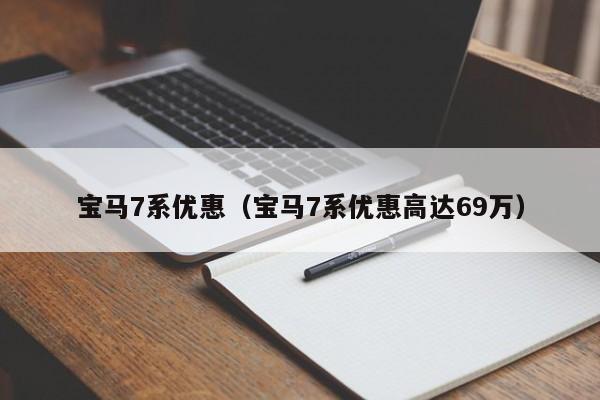 宝马7系优惠（宝马7系优惠高达69万）